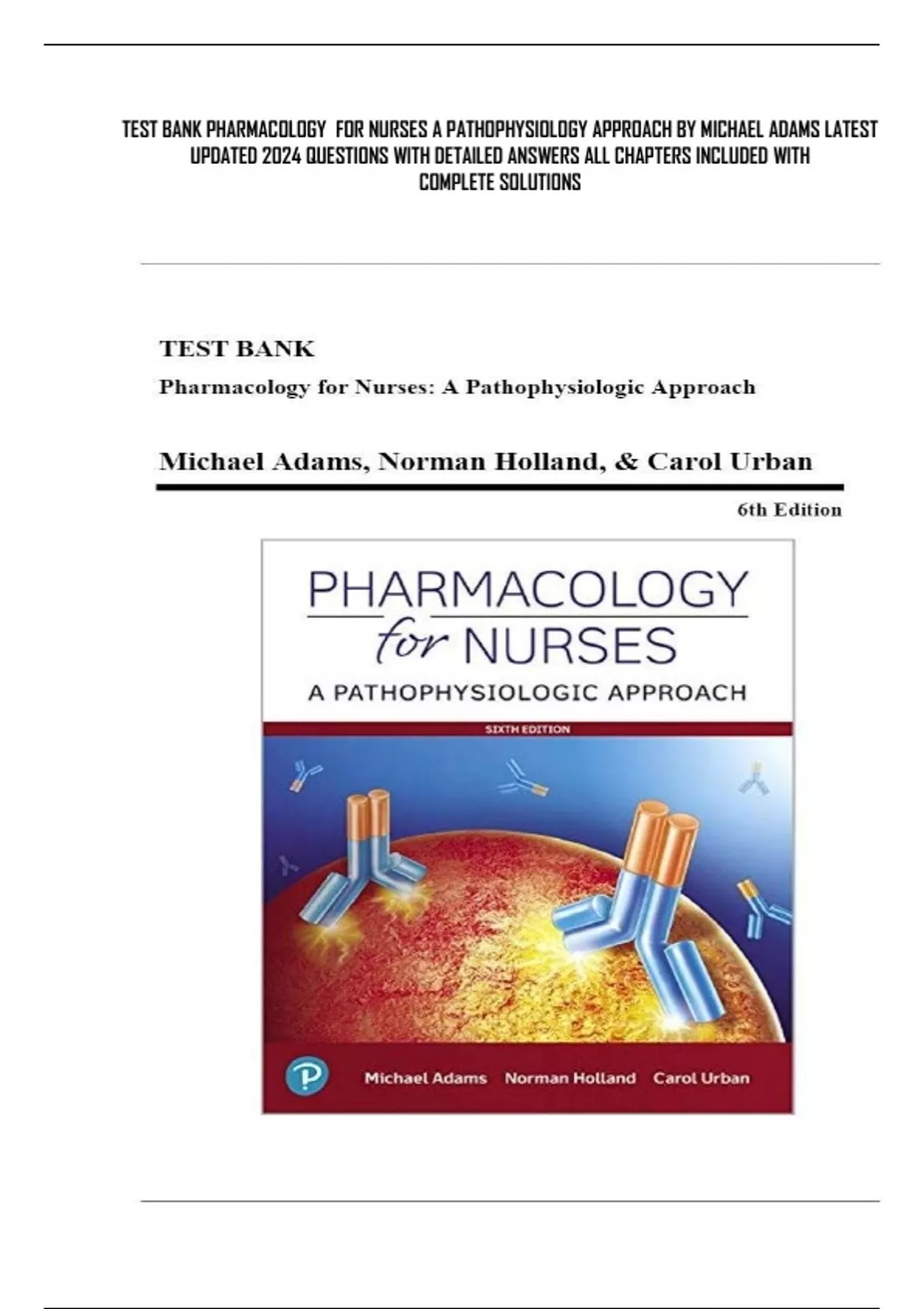 TEST BANK PHARMACOLOGY FOR NURSES A PATHOPHYSIOLOGY APPROACH BY MICHAEL ADAMS LATEST UPDATED 2024 QUESTIONS WITH DETAILED ANSWERS ALL CHAPTERS INCLUDED WITH COMPLETE SOLUTIONS

TEST BANK

Pharmacology for Nurses: A Pathophysiologic Approach

Michael Adams, Norman Holland, & Carol Urban

6th Edition

PHARMACOLOGY
for NURSES
A PATHOPHYSIOLOGIC APPROACH

SIXTH EDITION

Michael Adams Norman Holland Carol Urban